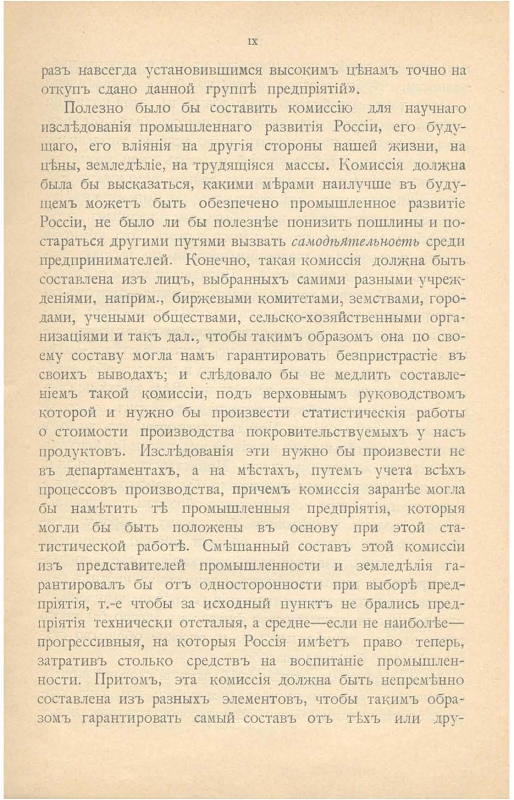 IX

разъ навсегда установившимся высокимъ цѣнамъ точно на откупъ сдано данной группѣ предпріятій».

Полезно было бы составить комиссію для научнаго изслѣдованія промышленнаго развитія Россіи, его будущаго, его вліянія на другія стороны нашей жизни, на цѣны, земледѣліе, на трудящіяся массы. Комиссія должна была бы высказаться, какими мѣрами наилучше въ будущемъ можетъ быть обезпечено промышленное развитіе Россіи, не было ли бы полезнѣе понизить пошлины и постараться другими путями вызвать самодѣятельность среди предпринимателей. Конечно, такая комиссія должна быть составлена изъ лицъ, выбранныхъ самими разными учрежденіями, наприм., биржевыми комитетами, земствами, городами, учеными обществами, сельско-хозяйственными организаціями и такъ дал., чтобы такимъ образомъ она по своему составу могла намъ гарантировать безпристрастіе въ своихъ выводахъ; и слѣдовало бы не медлить составленіемъ такой комиссіи, подъ верховнымъ руководствомъ которой и нужно бы произвести статистическія работы о стоимости производства покровительствуемыхъ у насъ продуктовъ. Изслѣдованія эти нужно бы произвести не въ департаментахъ, а на мѣстахъ, путемъ учета всѣхъ процессовъ производства, причемъ комиссія заранѣе могла бы намѣтить тѣ промышленныя предпріятія, которыя могли бы быть положены въ основу при этой статистической работѣ. Смѣшанный составъ этой комиссіи изъ представителей промышленности и земледѣлія гарантировалъ бы отъ односторонности при выборѣ предпріятія, т.-е чтобы за исходный пунктъ не брались предпріятія технически отсталыя, а средне—если не наиболѣе—прогрессивныя, на которыя Россія имѣетъ право теперь, затративъ столько средствъ на воспитаніе промышленности. Притомъ, эта комиссія должна быть непремѣнно составлена изъ разныхъ элементовъ, чтобы такимъ образомъ гарантировать самый составъ отъ тѣхъ или дру-